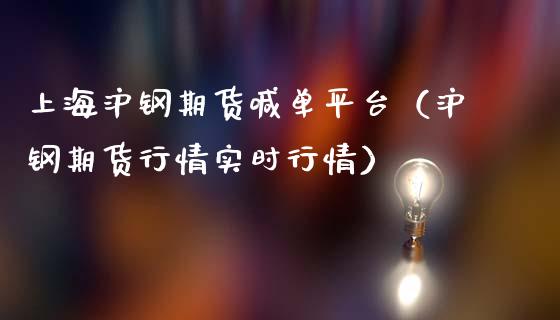 上海沪钢期货喊单平台（沪钢期货行情实时行情）